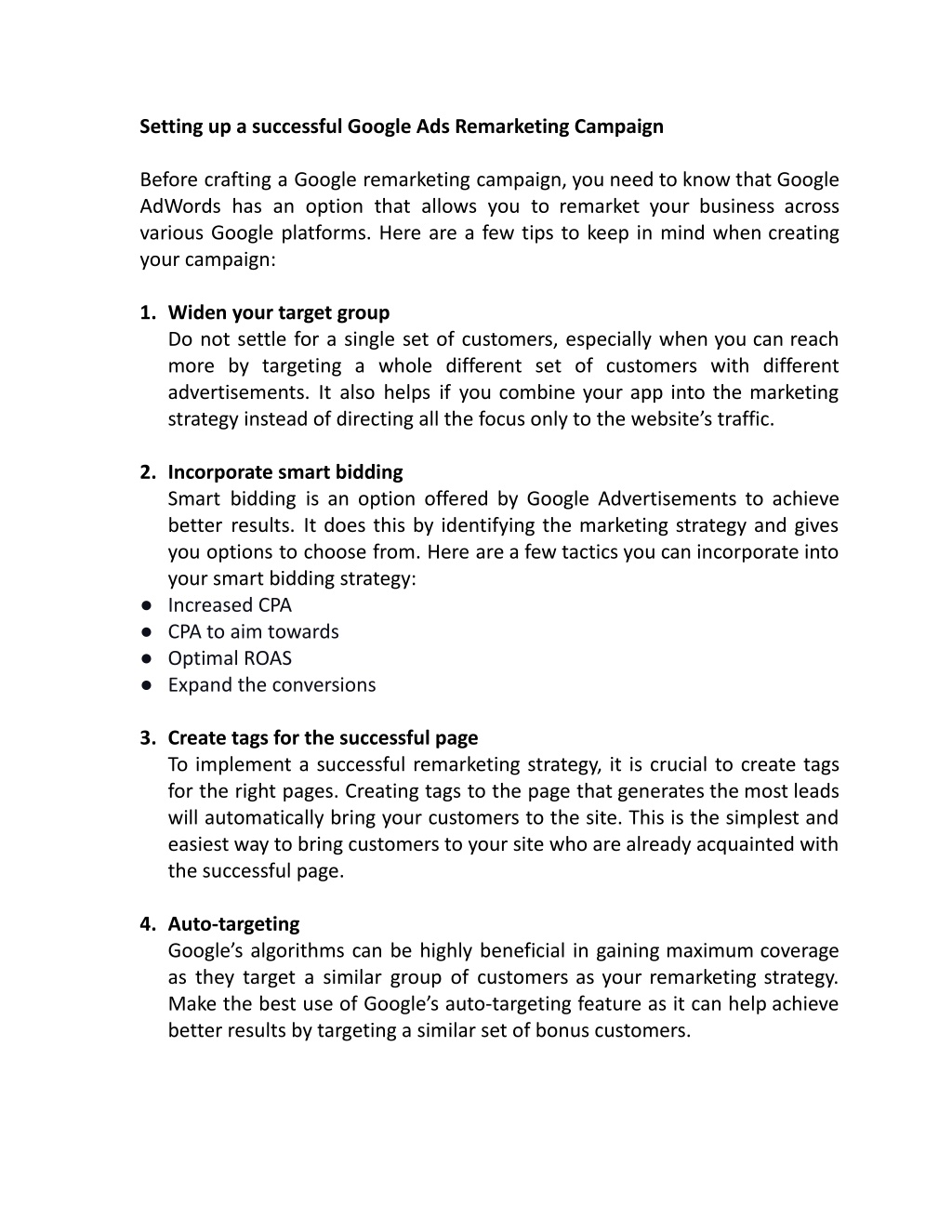 Setting up a successful Google Ads Remarketing Campaign

Before crafting a Google remarketing campaign, you need to know that Google AdWords has an option that allows you to remarket your business across various Google platforms. Here are a few tips to keep in mind when creating your campaign:

1. Widen your target group
Do not settle for a single set of customers, especially when you can reach more by targeting a whole different set of customers with different advertisements. It also helps if you combine your app into the marketing strategy instead of directing all the focus only to the website's traffic.

2. Incorporate smart bidding
Smart bidding is an option offered by Google Advertisements to achieve better results. It does this by identifying the marketing strategy and gives you options to choose from. Here are a few tactics you can incorporate into your smart bidding strategy:
● Increased CPA
● CPA to aim towards
● Optimal ROAS
● Expand the conversions

3. Create tags for the successful page
To implement a successful remarketing strategy, it is crucial to create tags for the right pages. Creating tags to the page that generates the most leads will automatically bring your customers to the site. This is the simplest and easiest way to bring customers to your site who are already acquainted with the successful page.

4. Auto-targeting
Google's algorithms can be highly beneficial in gaining maximum coverage as they target a similar group of customers as your remarketing strategy. Make the best use of Google's auto-targeting feature as it can help achieve better results by targeting a similar set of bonus customers.